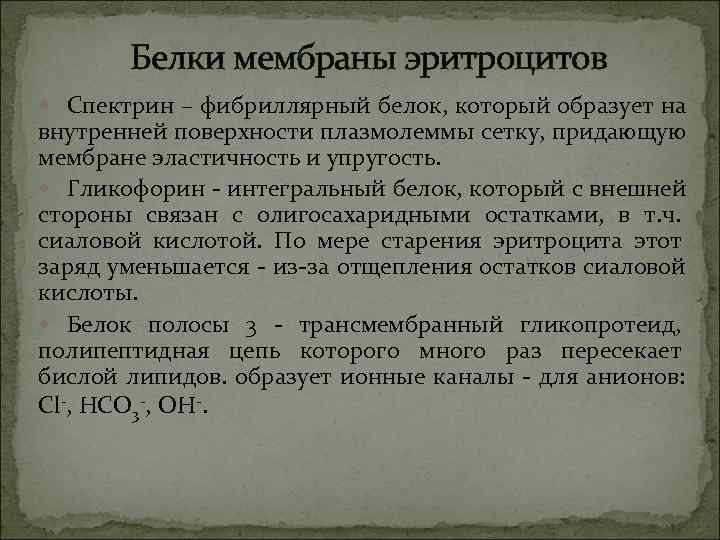 Белки мембраны эритроцитов

Спектрин – фибриллярный белок, который образует на внутренней поверхности плазмолеммы сетку, придающую мембране эластичность и упругость.

Гликофорин - интегральный белок, который с внешней стороны связан с олигосахаридными остатками, в т.ч. сиаловой кислотой. По мере старения эритроцита этот заряд уменьшается - из-за отщепления остатков сиаловой кислоты.

Белок полосы 3 - трансмембранный гликопротеид, полипептидная цепь которого много раз пересекает бислой липидов. образует ионные каналы - для анионов: $Cl^-$, $HCO_3^-$, $OH^-$.